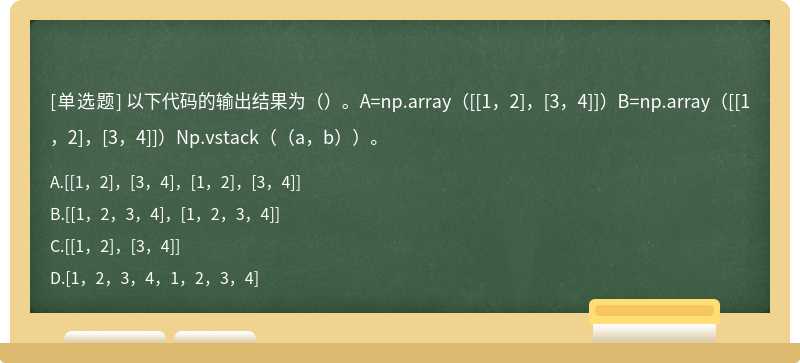 [单选题] 以下代码的输出结果为（）。A=np.array（[[1，2]，[3，4]]）B=np.array（[[1，2]，[3，4]]）Np.vstack（（a，b））。

A.[[1，2]，[3，4]，[1，2]，[3，4]]

B.[[1，2，3，4]，[1，2，3，4]]

C.[[1，2]，[3，4]]

D.[1，2，3，4，1，2，3，4]